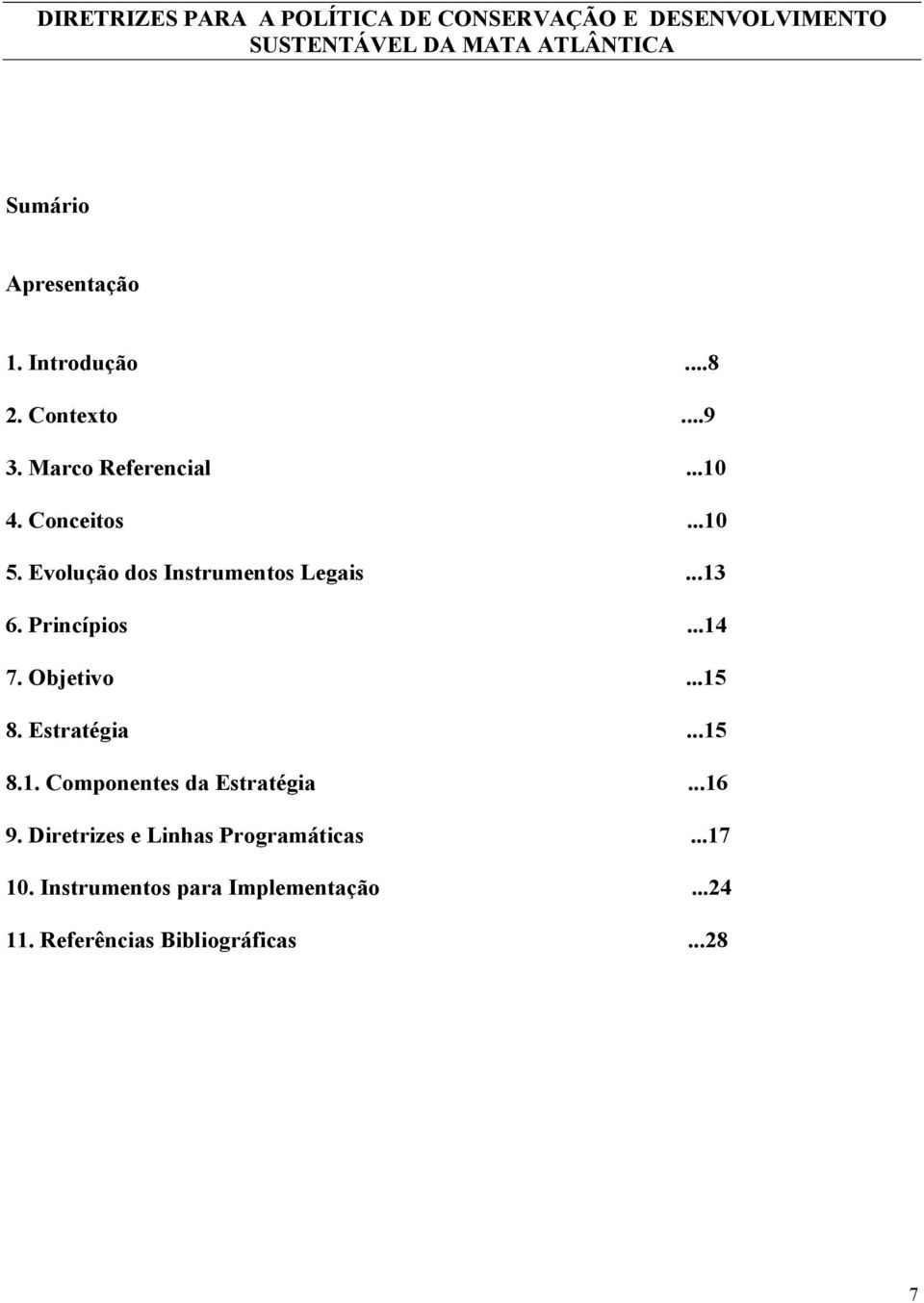 DIRETRIZES PARA A POLÍTICA DE CONSERVAÇÃO E DESENVOLVIMENTO SUSTENTÁVEL DA MATA ATLÂNTICA

Sumário

Apresentação

1. Introdução ....8

2. Contexto ....9

3. Marco Referencial ...10

4. Conceitos ...10

5. Evolução dos Instrumentos Legais ...13

6. Princípios ...14

7. Objetivo ...15

8. Estratégia ...15

8.1. Componentes da Estratégia ...16

9. Diretrizes e Linhas Programáticas ...17

10. Instrumentos para Implementação ...24

11. Referências Bibliográficas ...28

7